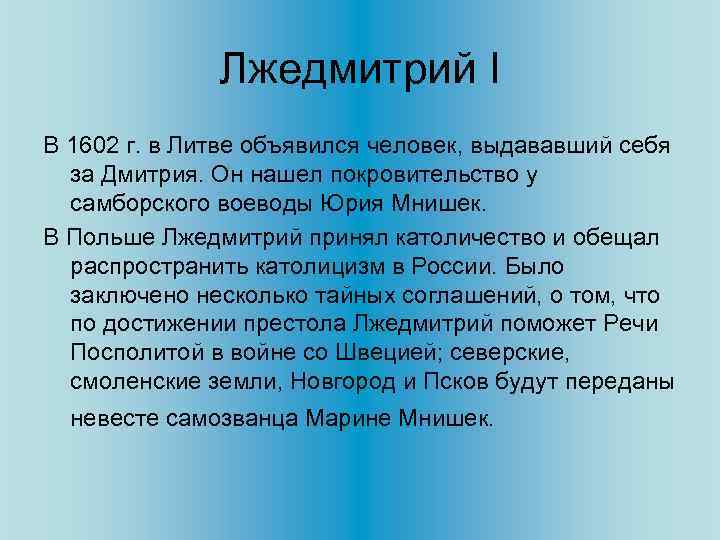 Лжедмитрий I

В 1602 г. в Литве объявился человек, выдававший себя за Дмитрия. Он нашел покровительство у самборского воеводы Юрия Мнишек.

В Польше Лжедмитрий принял католичество и обещал распространить католицизм в России. Было заключено несколько тайных соглашений, о том, что по достижении престола Лжедмитрий поможет Речи Посполитой в войне со Швецией; северские, смоленские земли, Новгород и Псков будут переданы невесте самозванца Марине Мнишек.